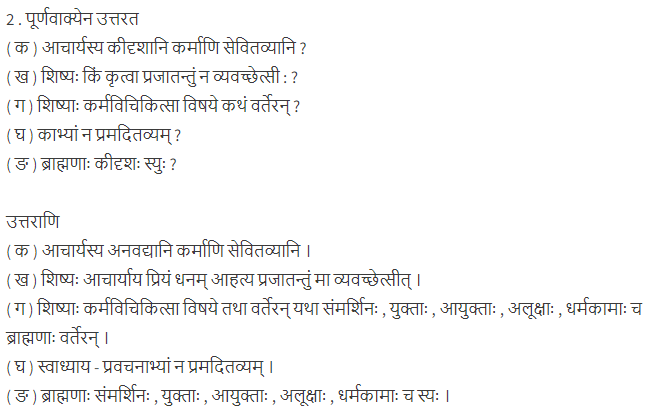 2 . पूर्णवाक्येन उत्तरत
( क ) आचार्यस्य कीदृशानि कर्माणि सेवितव्यानि ?
( ख ) शिष्यः किं कृत्वा प्रजातन्तुं न व्यवच्छेत्सी : ?
( ग ) शिष्याः कर्मविचिकित्सा विषये कथं वर्तेरन् ?
( घ ) काभ्यां न प्रमदितव्यम् ?
( ङ ) ब्राह्मणाः कीदृशः स्युः ?

उत्तराणि
( क ) आचार्यस्य अनवद्यानि कर्माणि सेवितव्यानि ।
( ख ) शिष्यः आचार्याय प्रियं धनम् आहत्य प्रजातन्तुं मा व्यवच्छेत्सीत् ।
( ग ) शिष्याः कर्मविचिकित्सा विषये तथा वर्तेरन् यथा संमर्शिनः , युक्ताः , आयुक्ताः , अलूक्षाः , धर्मकामाः च ब्राह्मणाः वर्तेरन् ।
( घ ) स्वाध्याय - प्रवचनाभ्यां न प्रमदितव्यम् ।
( ङ ) ब्राह्मणाः संमर्शिनः , युक्ताः , आयुक्ताः , अलूक्षाः , धर्मकामाः च स्यः ।